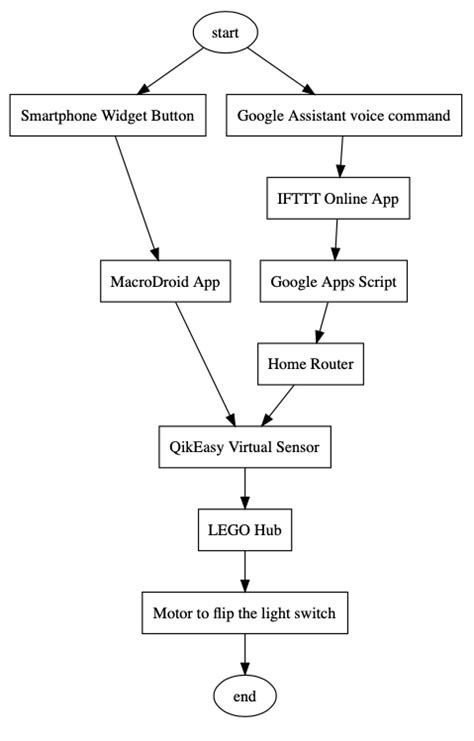 start

Smartphone Widget Button

Google Assistant voice command

IFTTT Online App

MacroDroid App

Google Apps Script

Home Router

QikEasy Virtual Sensor

LEGO Hub

Motor to flip the light switch

end